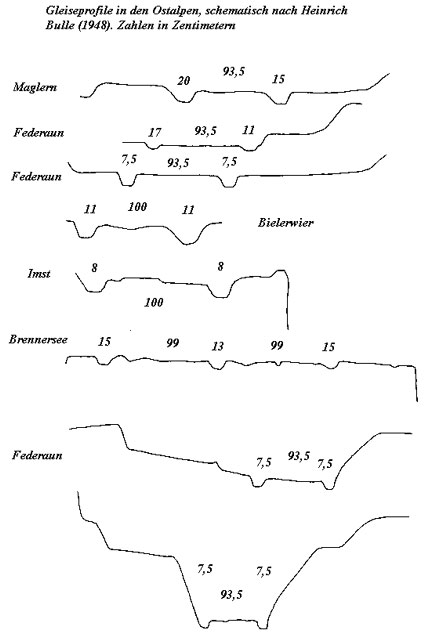 Gleiseprofile in den Ostalpen, schematisch nach Heinrich Bulle (1948). Zahlen in Zentimetern

Maglern
20
93,5
15

Federaun
17
93,5
11

Federaun
7,5
93,5
7,5

11
100
11
Bielerwier

Imst
8
8
100

Brennersee
15
99
13
99
15

Federaun
7,5
93,5
7,5

7,5
7,5
93,5